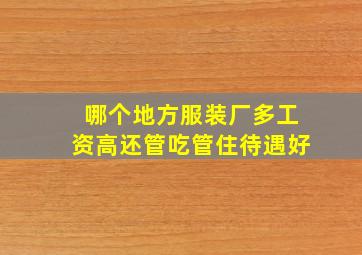 哪个地方服装厂多工资高还管吃管住待遇好